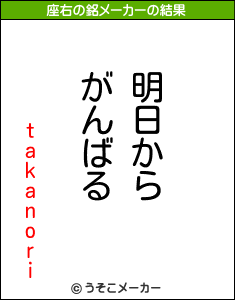 座右の銘メーカーの結果

明日から
がんばる

takanori

© うそこメーカー